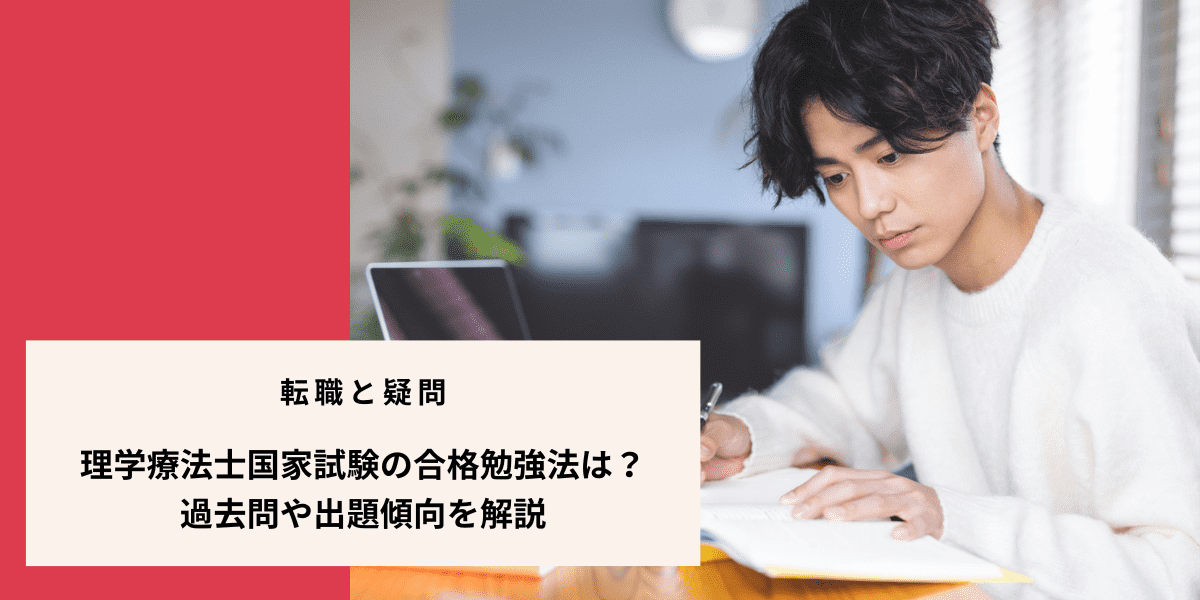 転職と疑問

理学療法士国家試験の合格勉強法は？
過去問や出題傾向を解説